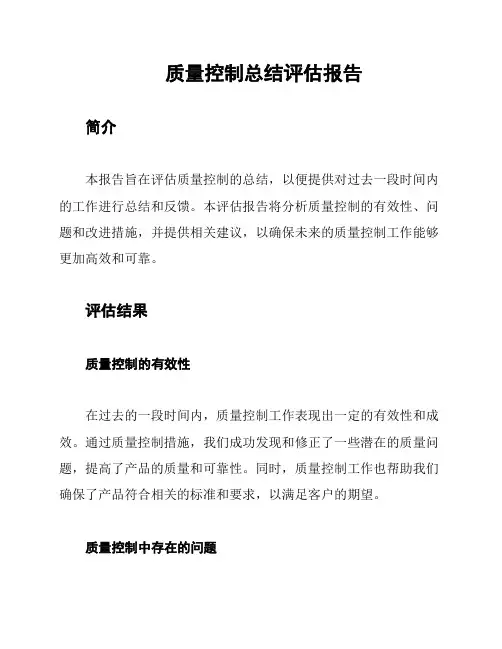 质量控制总结评估报告

简介

本报告旨在评估质量控制的总结，以便提供对过去一段时间内的工作进行总结和反馈。本评估报告将分析质量控制的有效性、问题和改进措施，并提供相关建议，以确保未来的质量控制工作能够更加高效和可靠。

评估结果

质量控制的有效性

在过去的一段时间内，质量控制工作表现出一定的有效性和成效。通过质量控制措施，我们成功发现和修正了一些潜在的质量问题，提高了产品的质量和可靠性。同时，质量控制工作也帮助我们确保了产品符合相关的标准和要求，以满足客户的期望。

质量控制中存在的问题